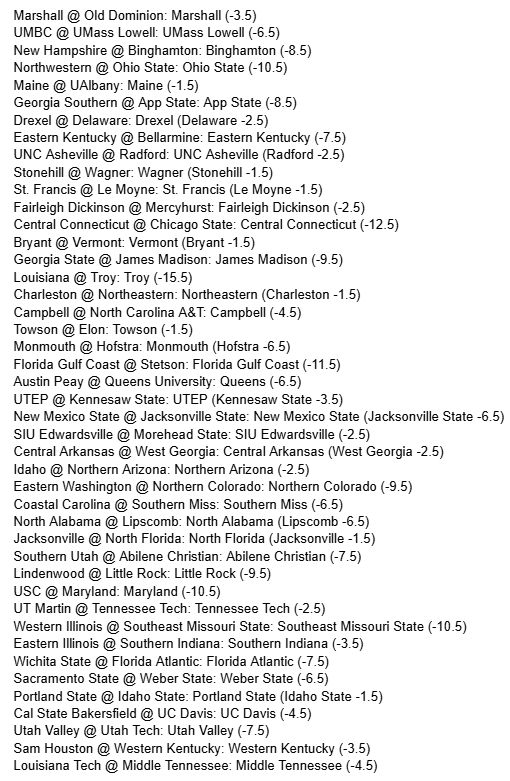 Marshall @ Old Dominion: Marshall (-3.5)
UMBC @ UMass Lowell: UMass Lowell (-6.5)
New Hampshire @ Binghamton: Binghamton (-8.5)
Northwestern @ Ohio State: Ohio State (-10.5)
Maine @ UAlbany: Maine (-1.5)
Georgia Southern @ App State: App State (-8.5)
Drexel @ Delaware: Drexel (Delaware -2.5)
Eastern Kentucky @ Bellarmine: Eastern Kentucky (-7.5)
UNC Asheville @ Radford: UNC Asheville (Radford -2.5)
Stonehill @ Wagner: Wagner (Stonehill -1.5)
St. Francis @ Le Moyne: St. Francis (Le Moyne -1.5)
Fairleigh Dickinson @ Mercyhurst: Fairleigh Dickinson (-2.5)
Central Connecticut @ Chicago State: Central Connecticut (-12.5)
Bryant @ Vermont: Vermont (Bryant -1.5)
Georgia State @ James Madison: James Madison (-9.5)
Louisiana @ Troy: Troy (-15.5)
Charleston @ Northeastern: Northeastern (Charleston -1.5)
Campbell @ North Carolina A&T: Campbell (-4.5)
Towson @ Elon: Towson (-1.5)
Monmouth @ Hofstra: Monmouth (Hofstra -6.5)
Florida Gulf Coast @ Stetson: Florida Gulf Coast (-11.5)
Austin Peay @ Queens University: Queens (-6.5)
UTEP @ Kennesaw State: UTEP (Kennesaw State -3.5)
New Mexico State @ Jacksonville State: New Mexico State (Jacksonville State -6.5)
SIU Edwardsville @ Morehead State: SIU Edwardsville (-2.5)
Central Arkansas @ West Georgia: Central Arkansas (West Georgia -2.5)
Idaho @ Northern Arizona: Northern Arizona (-2.5)
Eastern Washington @ Northern Colorado: Northern Colorado (-9.5)
Coastal Carolina @ Southern Miss: Southern Miss (-6.5)
North Alabama @ Lipscomb: North Alabama (Lipscomb -6.5)
Jacksonville @ North Florida: North Florida (Jacksonville -1.5)
Southern Utah @ Abilene Christian: Abilene Christian (-7.5)
Lindenwood @ Little Rock: Little Rock (-9.5)
USC @ Maryland: Maryland (-10.5)
UT Martin @ Tennessee Tech: Tennessee Tech (-2.5)
Western Illinois @ Southeast Missouri State: Southeast Missouri State (-10.5)
Eastern Illinois @ Southern Indiana: Southern Indiana (-3.5)
Wichita State @ Florida Atlantic: Florida Atlantic (-7.5)
Sacramento State @ Weber State: Weber State (-6.5)
Portland State @ Idaho State: Portland State (Idaho State -1.5)
Cal State Bakersfield @ UC Davis: UC Davis (-4.5)
Utah Valley @ Utah Tech: Utah Valley (-7.5)
Sam Houston @ Western Kentucky: Western Kentucky (-3.5)
Louisiana Tech @ Middle Tennessee: Middle Tennessee (-4.5)